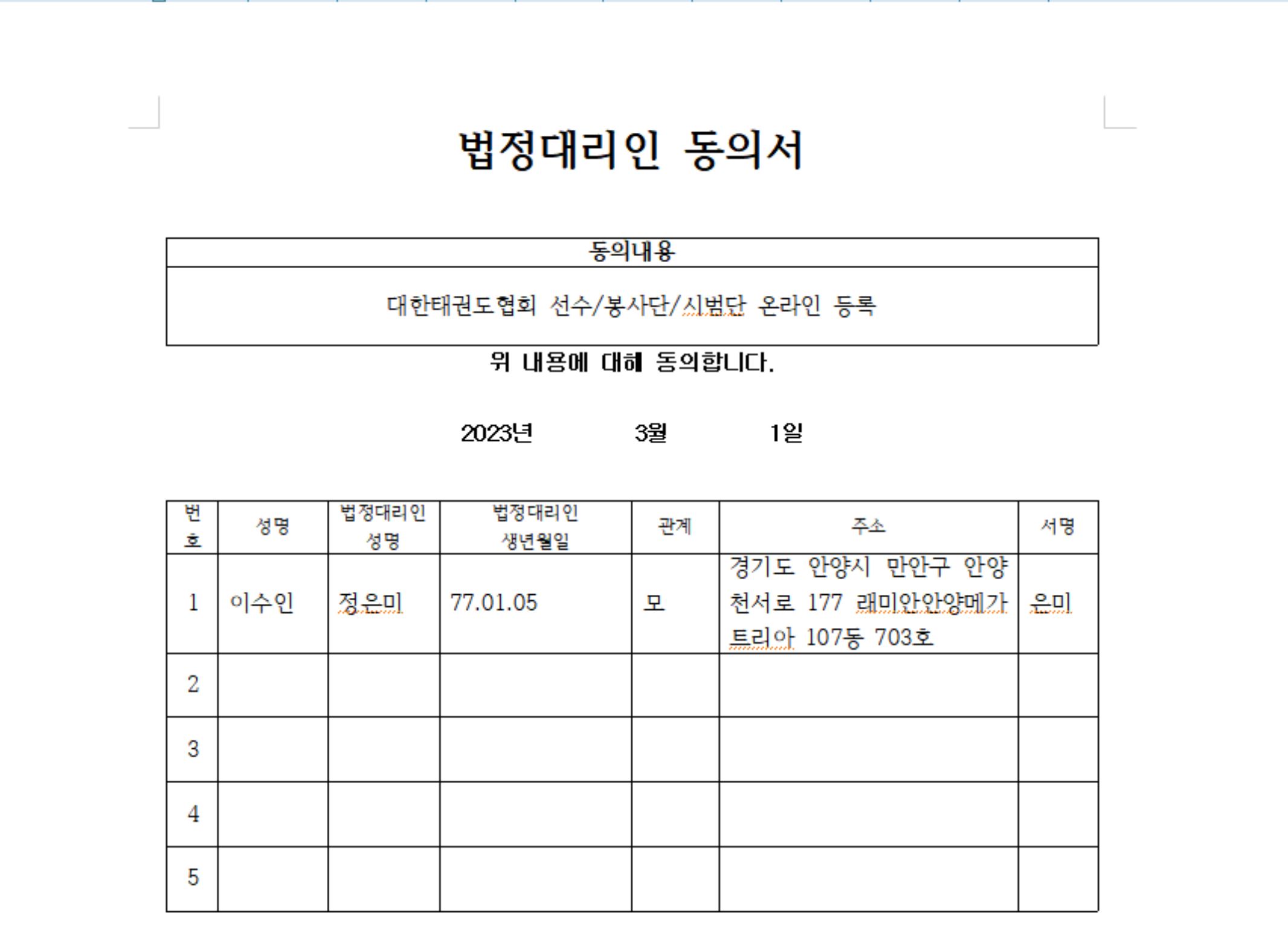 법정대리인 동의서

| 동의내용 |
|---|
| 대한태권도협회 선수/봉사단/시범단 온라인 등록 |

위 내용에 대해 동의합니다.

2023년 3월 1일

| 번호 | 성명 | 법정대리인 성명 | 법정대리인 생년월일 | 관계 | 주소 | 서명 |
|---|---|---|---|---|---|---|
| 1 | 이수인 | 정은미 | 77.01.05 | 모 | 경기도 안양시 만안구 안양천서로 177 래미안안양메가트리아 107동 703호 | 은미 |
| 2 | | | | | | |
| 3 | | | | | | |
| 4 | | | | | | |
| 5 | | | | | | |